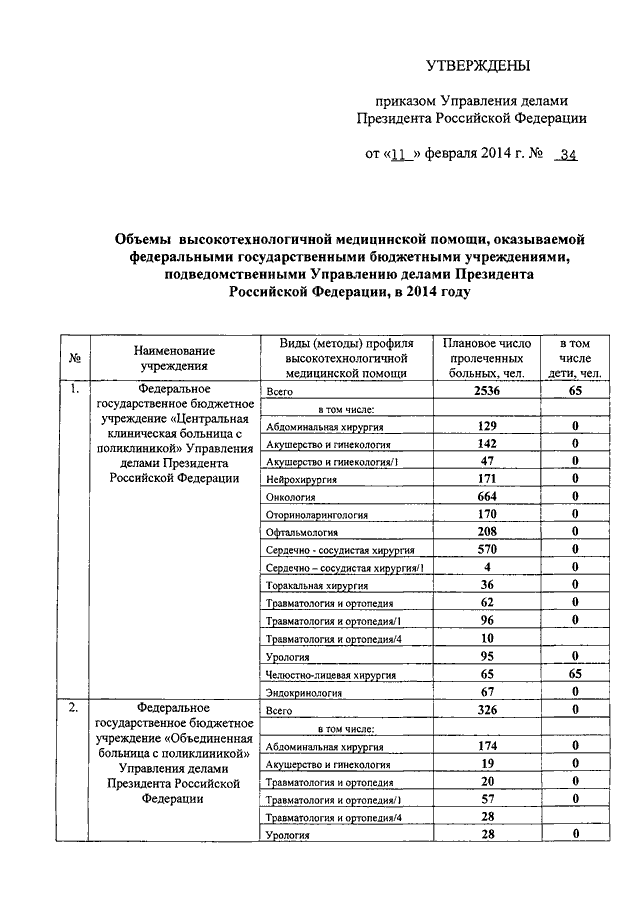 УТВЕРЖДЕНЫ

приказом Управления делами Президента Российской Федерации

от «11» февраля 2014 г. № 34

Объемы высокотехнологичной медицинской помощи, оказываемой федеральными государственными бюджетными учреждениями, подведомственными Управлению делами Президента Российской Федерации, в 2014 году

| № | Наименование учреждения | Виды (методы) профиля высокотехнологичной медицинской помощи | Плановое число пролеченных больных, чел. | в том числе дети, чел. |
|---|---|---|---|---|
| 1. | Федеральное государственное бюджетное учреждение «Центральная клиническая больница с поликлиникой» Управления делами Президента Российской Федерации | Всего | 2536 | 65 |
| | | в том числе: | | |
| | | Абдоминальная хирургия | 129 | 0 |
| | | Акушерство и гинекология | 142 | 0 |
| | | Акушерство и гинекология/1 | 47 | 0 |
| | | Нейрохирургия | 171 | 0 |
| | | Онкология | 664 | 0 |
| | | Оториноларингология | 170 | 0 |
| | | Офтальмология | 208 | 0 |
| | | Сердечно - сосудистая хирургия | 570 | 0 |
| | | Сердечно – сосудистая хирургия/1 | 4 | 0 |
| | | Торакальная хирургия | 36 | 0 |
| | | Травматология и ортопедия | 62 | 0 |
| | | Травматология и ортопедия/1 | 96 | 0 |
| | | Травматология и ортопедия/4 | 10 | |
| | | Урология | 95 | 0 |
| | | Челюстно-лицевая хирургия | 65 | 65 |
| | | Эндокринология | 67 | 0 |
| 2. | Федеральное государственное бюджетное учреждение «Объединенная больница с поликлиникой» Управления делами Президента Российской Федерации | Всего | 326 | 0 |
| | | в том числе: | | |
| | | Абдоминальная хирургия | 174 | 0 |
| | | Акушерство и гинекология | 19 | 0 |
| | | Травматология и ортопедия | 20 | 0 |
| | | Травматология и ортопедия/1 | 57 | 0 |
| | | Травматология и ортопедия/4 | 28 | |
| | | Урология | 28 | 0 |